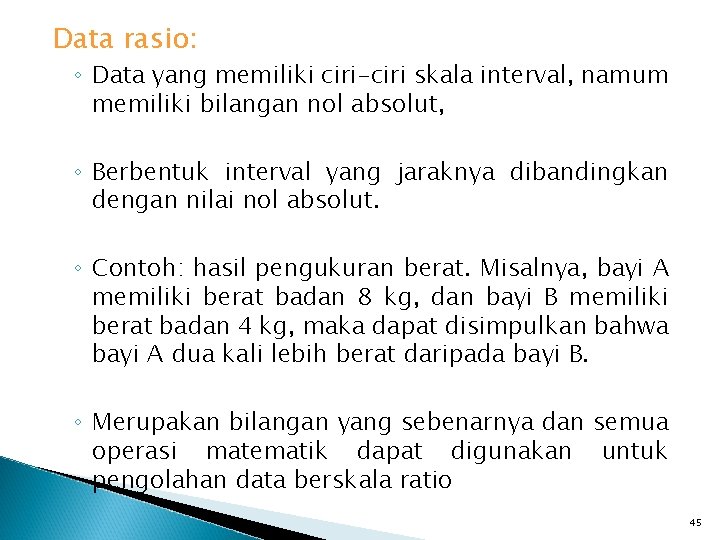 Data rasio:

◦ Data yang memiliki ciri-ciri skala interval, namum memiliki bilangan nol absolut,

◦ Berbentuk interval yang jaraknya dibandingkan dengan nilai nol absolut.

◦ Contoh: hasil pengukuran berat. Misalnya, bayi A memiliki berat badan 8 kg, dan bayi B memiliki berat badan 4 kg, maka dapat disimpulkan bahwa bayi A dua kali lebih berat daripada bayi B.

◦ Merupakan bilangan yang sebenarnya dan semua operasi matematik dapat digunakan untuk pengolahan data berskala ratio

45